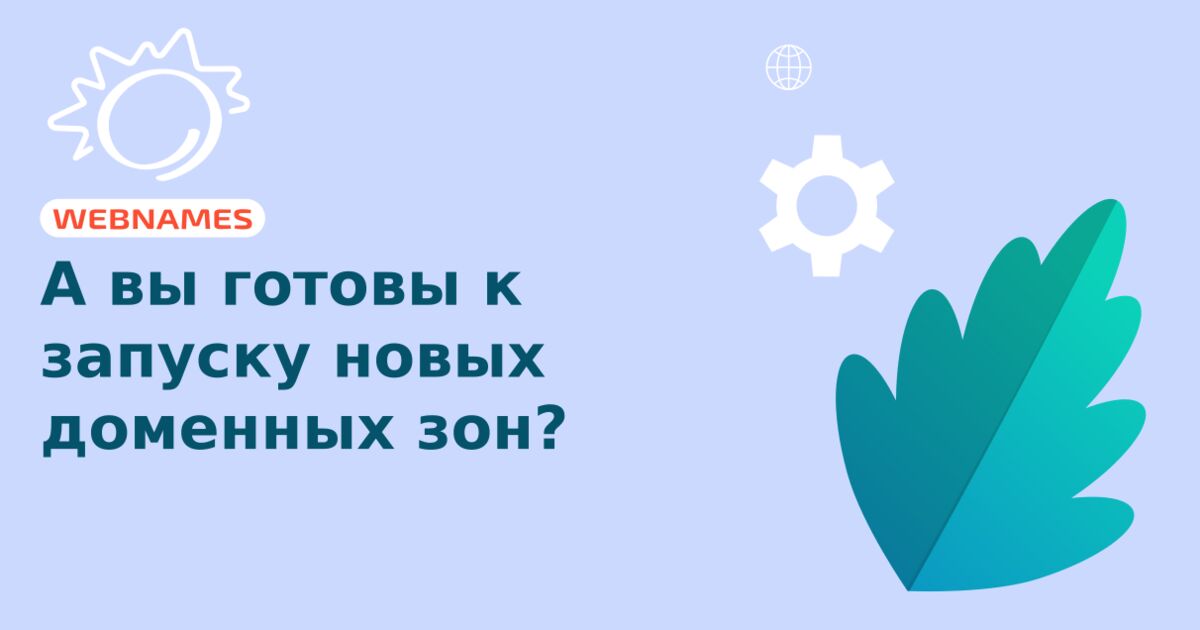 WEBNAMES

А вы готовы к запуску новых доменных зон?